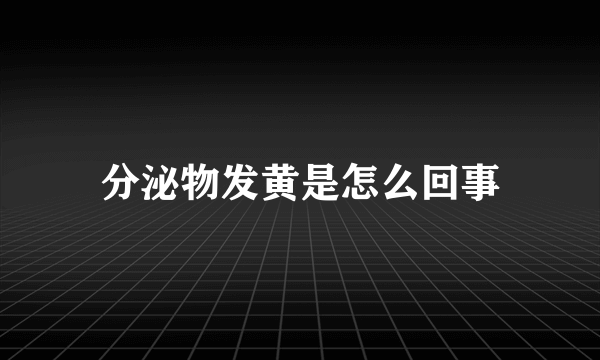 分泌物发黄是怎么回事